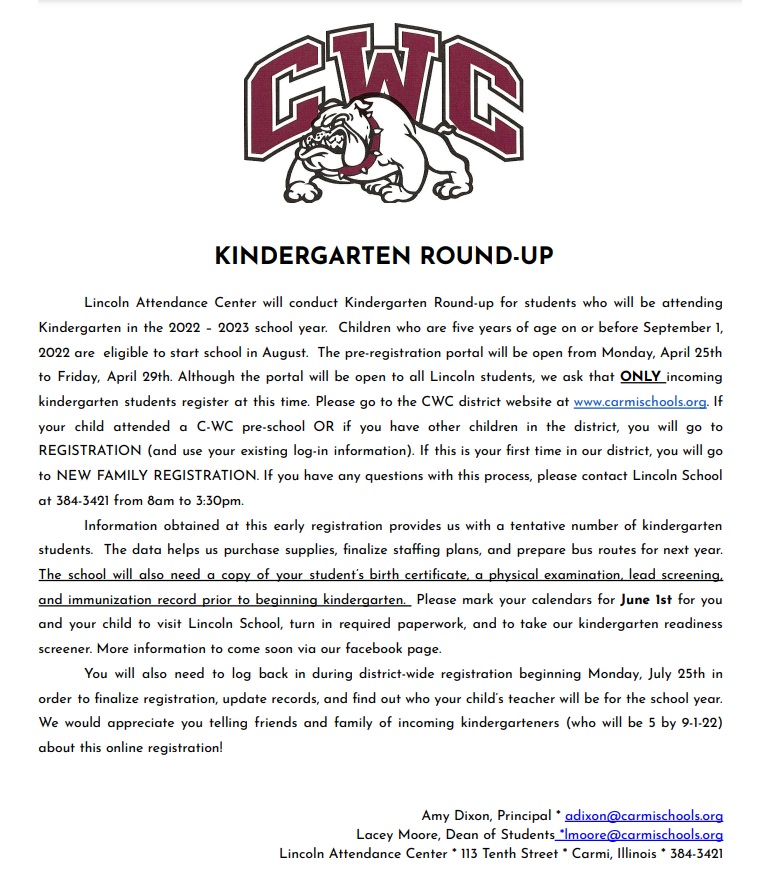 CWC

KINDERGARTEN ROUND-UP

Lincoln Attendance Center will conduct Kindergarten Round-up for students who will be attending Kindergarten in the 2022 – 2023 school year. Children who are five years of age on or before September 1, 2022 are eligible to start school in August. The pre-registration portal will be open from Monday, April 25th to Friday, April 29th. Although the portal will be open to all Lincoln students, we ask that ONLY incoming kindergarten students register at this time. Please go to the CWC district website at www.carmischools.org. If your child attended a C-WC pre-school OR if you have other children in the district, you will go to REGISTRATION (and use your existing log-in information). If this is your first time in our district, you will go to NEW FAMILY REGISTRATION. If you have any questions with this process, please contact Lincoln School at 384-3421 from 8am to 3:30pm.

Information obtained at this early registration provides us with a tentative number of kindergarten students. The data helps us purchase supplies, finalize staffing plans, and prepare bus routes for next year. The school will also need a copy of your student's birth certificate, a physical examination, lead screening, and immunization record prior to beginning kindergarten. Please mark your calendars for June 1st for you and your child to visit Lincoln School, turn in required paperwork, and to take our kindergarten readiness screener. More information to come soon via our facebook page.

You will also need to log back in during district-wide registration beginning Monday, July 25th in order to finalize registration, update records, and find out who your child's teacher will be for the school year. We would appreciate you telling friends and family of incoming kindergarteners (who will be 5 by 9-1-22) about this online registration!

Amy Dixon, Principal * adixon@carmischools.org
Lacey Moore, Dean of Students *lmoore@carmischools.org
Lincoln Attendance Center * 113 Tenth Street * Carmi, Illinois * 384-3421